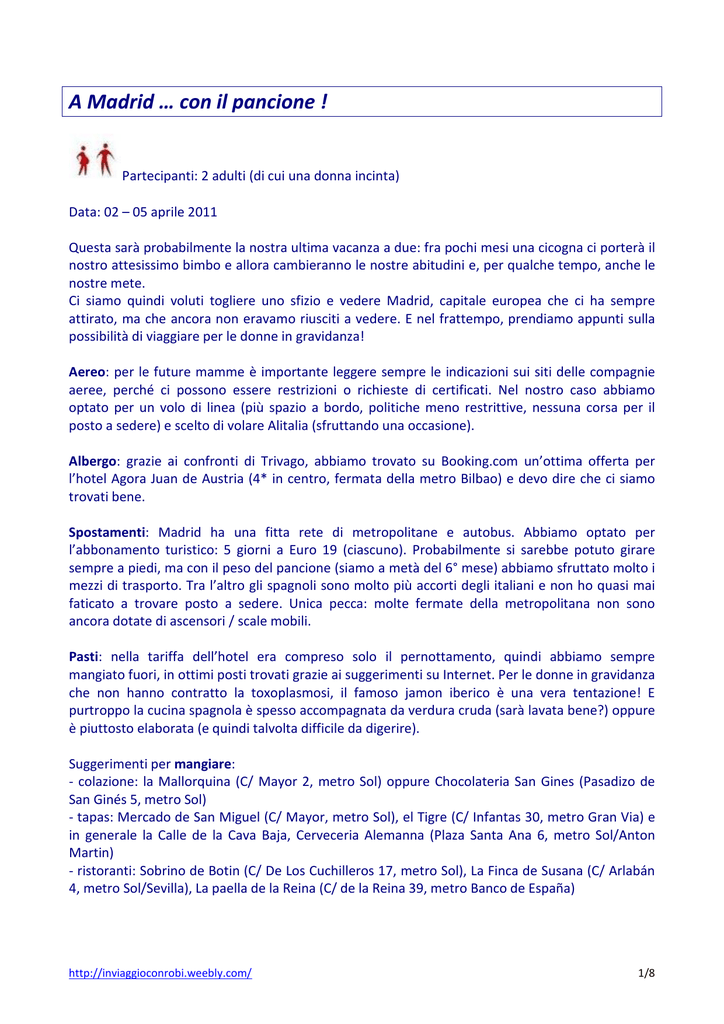 A Madrid … con il pancione !

Partecipanti: 2 adulti (di cui una donna incinta)

Data: 02 – 05 aprile 2011

Questa sarà probabilmente la nostra ultima vacanza a due: fra pochi mesi una cicogna ci porterà il nostro attesissimo bimbo e allora cambieranno le nostre abitudini e, per qualche tempo, anche le nostre mete.
Ci siamo quindi voluti togliere uno sfizio e vedere Madrid, capitale europea che ci ha sempre attirato, ma che ancora non eravamo riusciti a vedere. E nel frattempo, prendiamo appunti sulla possibilità di viaggiare per le donne in gravidanza!

Aereo: per le future mamme è importante leggere sempre le indicazioni sui siti delle compagnie aeree, perché ci possono essere restrizioni o richieste di certificati. Nel nostro caso abbiamo optato per un volo di linea (più spazio a bordo, politiche meno restrittive, nessuna corsa per il posto a sedere) e scelto di volare Alitalia (sfruttando una occasione).

Albergo: grazie ai confronti di Trivago, abbiamo trovato su Booking.com un'ottima offerta per l'hotel Agora Juan de Austria (4* in centro, fermata della metro Bilbao) e devo dire che ci siamo trovati bene.

Spostamenti: Madrid ha una fitta rete di metropolitane e autobus. Abbiamo optato per l'abbonamento turistico: 5 giorni a Euro 19 (ciascuno). Probabilmente si sarebbe potuto girare sempre a piedi, ma con il peso del pancione (siamo a metà del 6° mese) abbiamo sfruttato molto i mezzi di trasporto. Tra l'altro gli spagnoli sono molto più accorti degli italiani e non ho quasi mai faticato a trovare posto a sedere. Unica pecca: molte fermate della metropolitana non sono ancora dotate di ascensori / scale mobili.

Pasti: nella tariffa dell'hotel era compreso solo il pernottamento, quindi abbiamo sempre mangiato fuori, in ottimi posti trovati grazie ai suggerimenti su Internet. Per le donne in gravidanza che non hanno contratto la toxoplasmosi, il famoso jamon iberico è una vera tentazione! E purtroppo la cucina spagnola è spesso accompagnata da verdura cruda (sarà lavata bene?) oppure è piuttosto elaborata (e quindi talvolta difficile da digerire).

Suggerimenti per mangiare:
- colazione: la Mallorquina (C/ Mayor 2, metro Sol) oppure Chocolateria San Gines (Pasadizo de San Ginés 5, metro Sol)
- tapas: Mercado de San Miguel (C/ Mayor, metro Sol), el Tigre (C/ Infantas 30, metro Gran Via) e in generale la Calle de la Cava Baja, Cerveceria Alemanna (Plaza Santa Ana 6, metro Sol/Anton Martin)
- ristoranti: Sobrino de Botin (C/ De Los Cuchilleros 17, metro Sol), La Finca de Susana (C/ Arlabán 4, metro Sol/Sevilla), La paella de la Reina (C/ de la Reina 39, metro Banco de España)

http://inviaggioconrobi.weebly.com/ 1/8